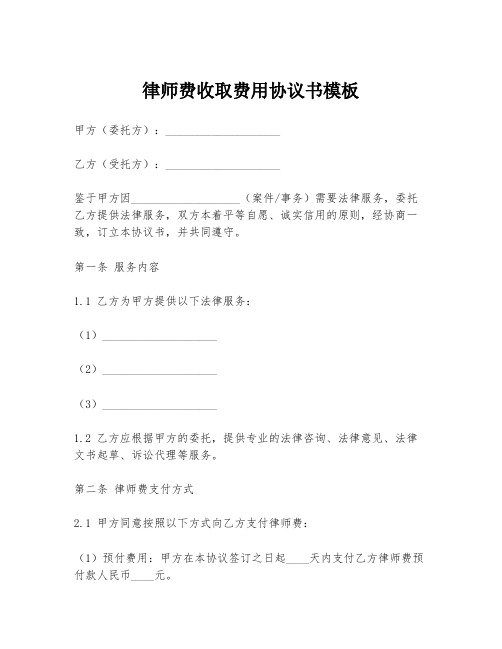 律师费收取费用协议书模板

甲方（委托方）：____________________

乙方（受托方）：____________________

鉴于甲方因____________________（案件/事务）需要法律服务，委托乙方提供法律服务，双方本着平等自愿、诚实信用的原则，经协商一致，订立本协议书，并共同遵守。

第一条 服务内容

1.1 乙方为甲方提供以下法律服务：

（1）____________________

（2）____________________

（3）____________________

1.2 乙方应根据甲方的委托，提供专业的法律咨询、法律意见、法律文书起草、诉讼代理等服务。

第二条 律师费支付方式

2.1 甲方同意按照以下方式向乙方支付律师费：

（1）预付费用：甲方在本协议签订之日起____天内支付乙方律师费预付款人民币____元。